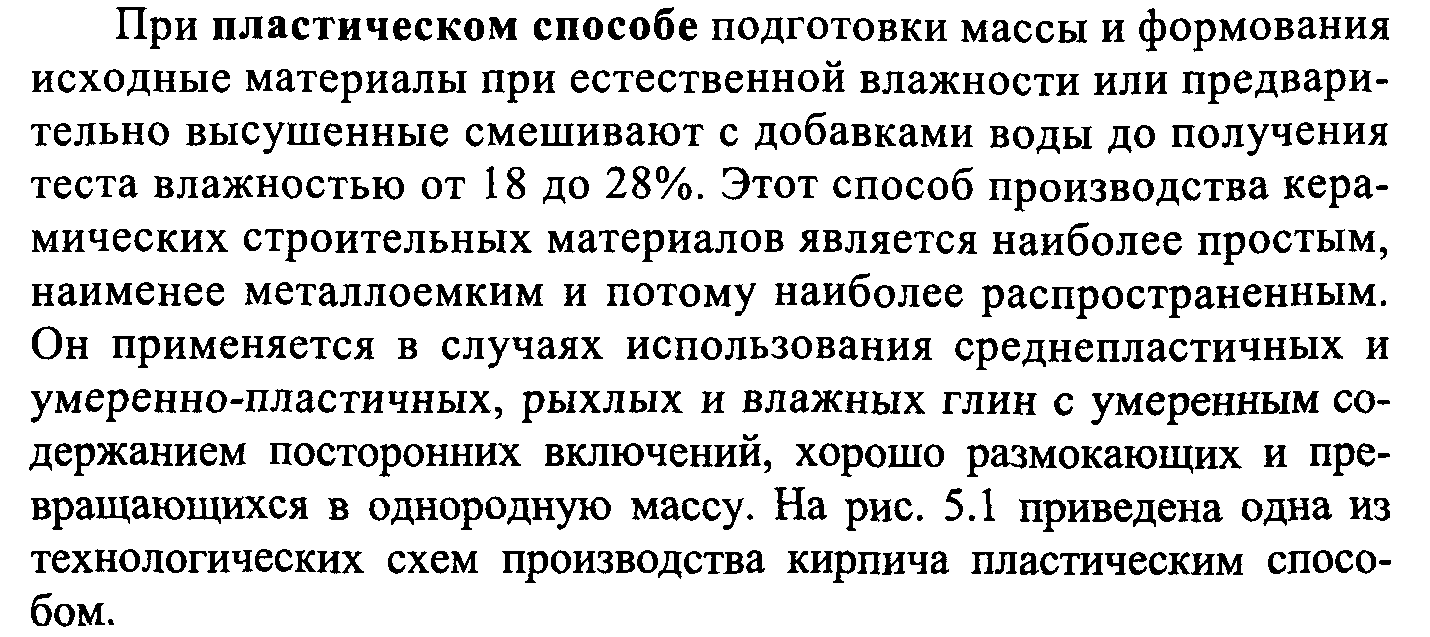 При пластическом способе подготовки массы и формования исходные материалы при естественной влажности или предварительно высушенные смешивают с добавками воды до получения теста влажностью от 18 до 28%. Этот способ производства керамических строительных материалов является наиболее простым, наименее металлоемким и потому наиболее распространенным. Он применяется в случаях использования среднепластичных и умеренно-пластичных, рыхлых и влажных глин с умеренным содержанием посторонних включений, хорошо размокающих и превращающихся в однородную массу. На рис. 5.1 приведена одна из технологических схем производства кирпича пластическим способом.